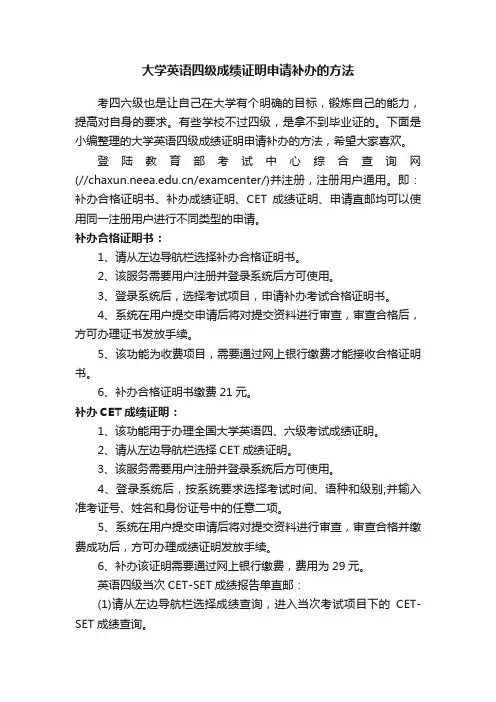 大学英语四级成绩证明申请补办的方法

考四六级也是让自己在大学有个明确的目标，锻炼自己的能力，提高对自身的要求。有些学校不过四级，是拿不到毕业证的。下面是小编整理的大学英语四级成绩证明申请补办的方法，希望大家喜欢。

登陆教育部考试中心综合查询网(//chaxun.neea.edu.cn/examcenter/)并注册，注册用户通用。即：补办合格证明书、补办成绩证明、CET 成绩证明、申请直邮均可以使用同一注册用户进行不同类型的申请。

补办合格证明书：

1、请从左边导航栏选择补办合格证明书。

2、该服务需要用户注册并登录系统后方可使用。

3、登录系统后，选择考试项目，申请补办考试合格证明书。

4、系统在用户提交申请后将对提交资料进行审查，审查合格后，方可办理证书发放手续。

5、该功能为收费项目，需要通过网上银行缴费才能接收合格证明书。

6、补办合格证明书缴费 21 元。

补办 CET 成绩证明：

1、该功能用于办理全国大学英语四、六级考试成绩证明。

2、请从左边导航栏选择 CET 成绩证明。

3、该服务需要用户注册并登录系统后方可使用。

4、登录系统后，按系统要求选择考试时间、语种和级别;并输入准考证号、姓名和身份证号中的任意二项。

5、系统在用户提交申请后将对提交资料进行审查，审查合格并缴费成功后，方可办理成绩证明发放手续。

6、补办该证明需要通过网上银行缴费，费用为 29 元。

英语四级当次 CET-SET 成绩报告单直邮：

(1)请从左边导航栏选择成绩查询，进入当次考试项目下的 CET-SET 成绩查询。